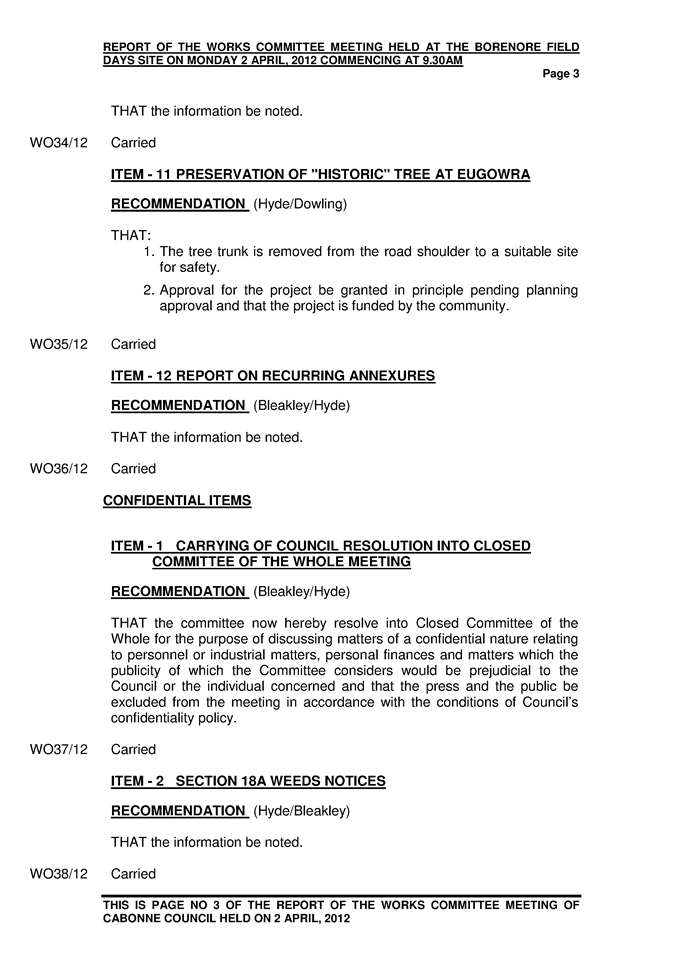 REPORT OF THE WORKS COMMITTEE MEETING HELD AT THE BORENORE FIELD DAYS SITE ON MONDAY 2 APRIL, 2012 COMMENCING AT 9.30AM

Page 3

THAT the information be noted.

WO34/12 Carried

ITEM - 11 PRESERVATION OF "HISTORIC" TREE AT EUGOWRA

RECOMMENDATION (Hyde/Dowling)

THAT:

1. The tree trunk is removed from the road shoulder to a suitable site for safety.

2. Approval for the project be granted in principle pending planning approval and that the project is funded by the community.

WO35/12 Carried

ITEM - 12 REPORT ON RECURRING ANNEXURES

RECOMMENDATION (Bleakley/Hyde)

THAT the information be noted.

WO36/12 Carried

CONFIDENTIAL ITEMS

ITEM - 1 CARRYING OF COUNCIL RESOLUTION INTO CLOSED COMMITTEE OF THE WHOLE MEETING

RECOMMENDATION (Bleakley/Hyde)

THAT the committee now hereby resolve into Closed Committee of the Whole for the purpose of discussing matters of a confidential nature relating to personnel or industrial matters, personal finances and matters which the publicity of which the Committee considers would be prejudicial to the Council or the individual concerned and that the press and the public be excluded from the meeting in accordance with the conditions of Council's confidentiality policy.

WO37/12 Carried

ITEM - 2 SECTION 18A WEEDS NOTICES

RECOMMENDATION (Hyde/Bleakley)

THAT the information be noted.

WO38/12 Carried

THIS IS PAGE NO 3 OF THE REPORT OF THE WORKS COMMITTEE MEETING OF CABONNE COUNCIL HELD ON 2 APRIL, 2012